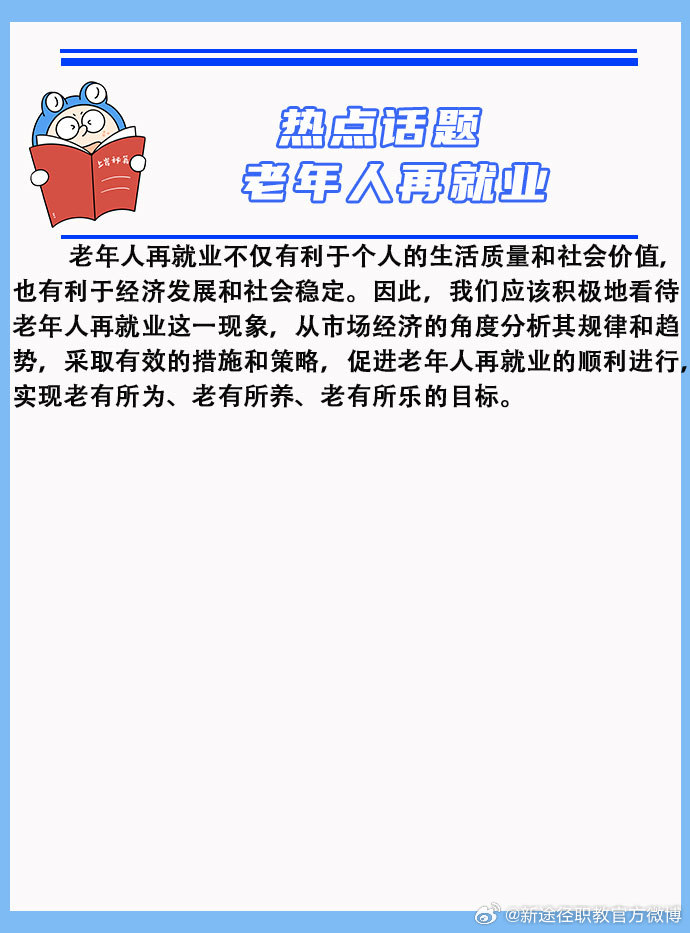 上岸秘籍

热点话题
老年人再就业

老年人再就业不仅有利于个人的生活质量和社会价值，也有利于经济发展和社会稳定。因此，我们应该积极地看待老年人再就业这一现象，从市场经济的角度分析其规律和趋势，采取有效的措施和策略，促进老年人再就业的顺利进行，实现老有所为、老有所养、老有所乐的目标。

@新途径职教官方微博